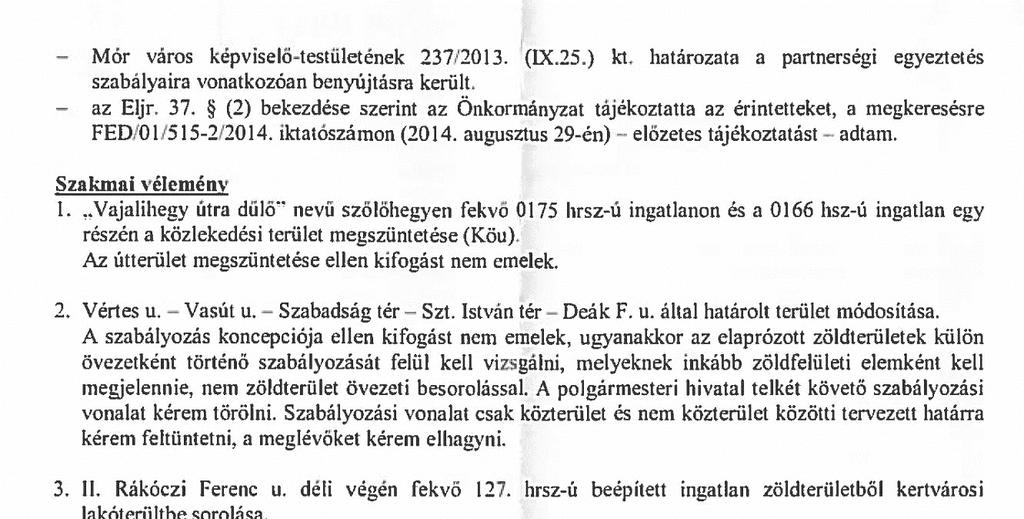 – Mór város képviselő-testületének 237/2013. (IX.25.) kt. határozata a partnerségi egyeztetés szabályaira vonatkozóan benyújtásra került.
– az Eljr. 37. § (2) bekezdése szerint az Önkormányzat tájékoztatta az érintetteket, a megkeresésre FED/01/515-2/2014. iktatószámon (2014. augusztus 29-én) – előzetes tájékoztatást – adtam.

Szakmai vélemény
1. „Vajalihegy útra dűlő" nevű szőlőhegyen fekvő 0175 hrsz-ú ingatlanon és a 0166 hsz-ú ingatlan egy részén a közlekedési terület megszüntetése (Köu).
Az útterület megszüntetése ellen kifogást nem emelek.

2. Vértes u. – Vasút u. – Szabadság tér – Szt. István tér – Deák F. u. által határolt terület módosítása.
A szabályozás koncepciója ellen kifogást nem emelek, ugyanakkor az elaprózott zöldterületek külön övezetként történő szabályozását felül kell vizsgálni, melyeknek inkább zöldfelületi elemként kell megjelennie, nem zöldterület övezeti besorolással. A polgármesteri hivatal telkét követő szabályozási vonalat kérem törölni. Szabályozási vonalat csak közterület és nem közterület közötti tervezett határra kérem feltüntetni, a meglévőket kérem elhagyni.

3. II. Rákóczi Ferenc u. déli végén fekvő 127. hrsz-ú beépített ingatlan zöldterületből kertvárosi lakóterültbe sorolása.